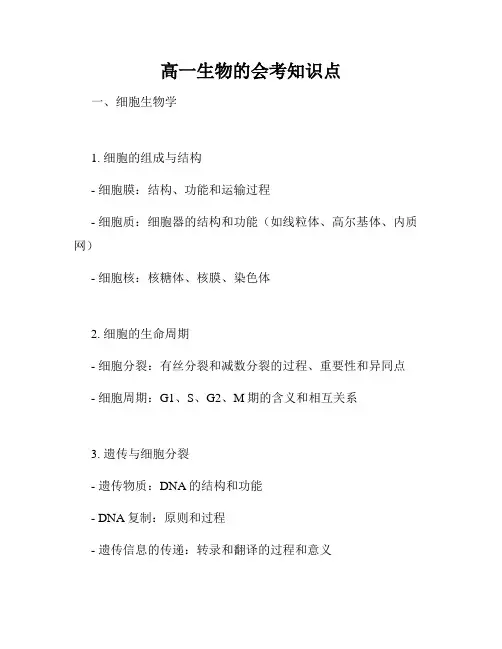 高一生物的会考知识点

一、细胞生物学

1. 细胞的组成与结构

- 细胞膜：结构、功能和运输过程

- 细胞质：细胞器的结构和功能（如线粒体、高尔基体、内质网）

- 细胞核：核糖体、核膜、染色体

2. 细胞的生命周期

- 细胞分裂：有丝分裂和减数分裂的过程、重要性和异同点

- 细胞周期：G1、S、G2、M 期的含义和相互关系

3. 遗传与细胞分裂

- 遗传物质：DNA 的结构和功能

- DNA 复制：原则和过程

- 遗传信息的传递：转录和翻译的过程和意义